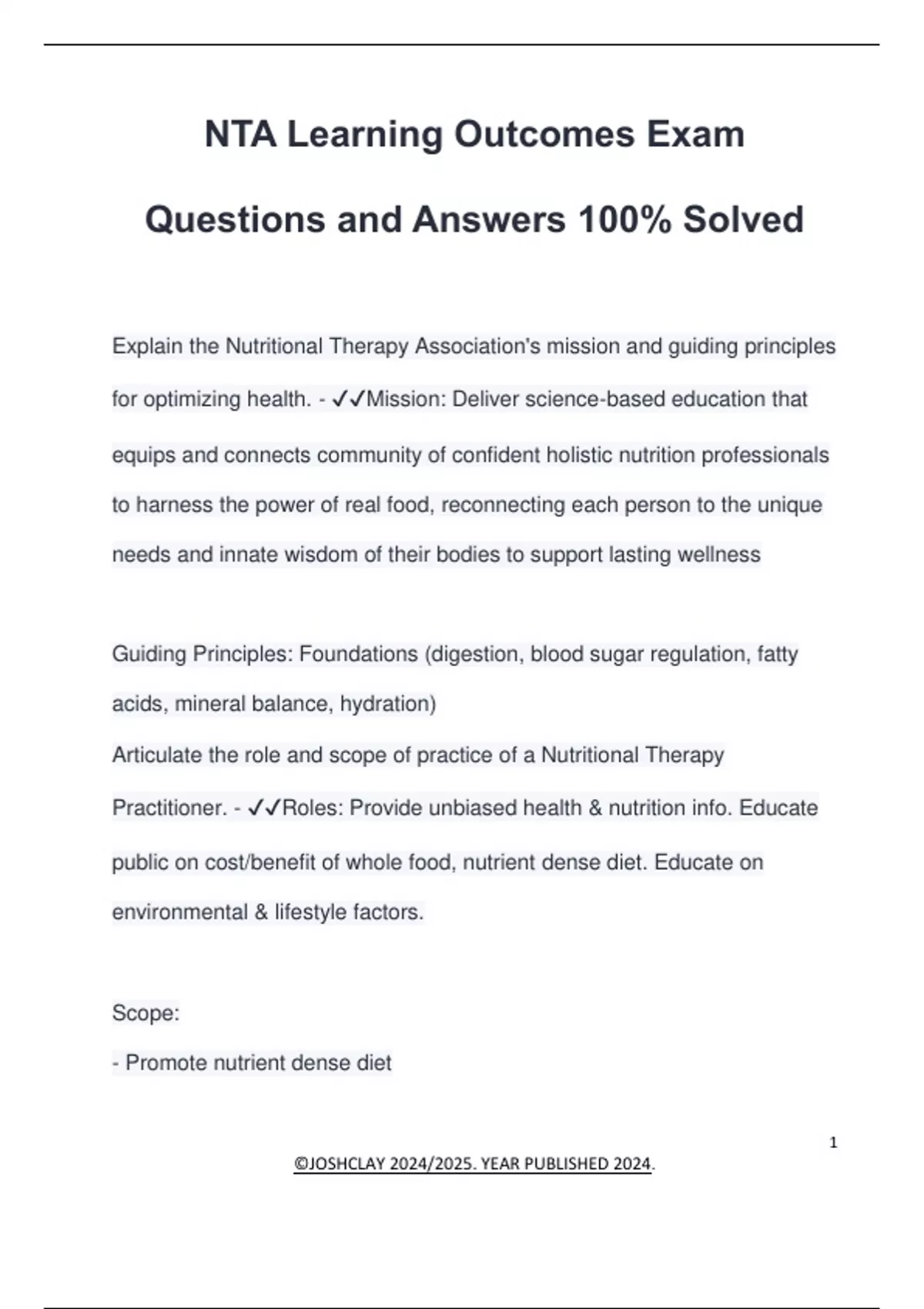 NTA Learning Outcomes Exam Questions and Answers 100% Solved

Explain the Nutritional Therapy Association's mission and guiding principles for optimizing health. - ✓✓Mission: Deliver science-based education that equips and connects community of confident holistic nutrition professionals to harness the power of real food, reconnecting each person to the unique needs and innate wisdom of their bodies to support lasting wellness

Guiding Principles: Foundations (digestion, blood sugar regulation, fatty acids, mineral balance, hydration)
Articulate the role and scope of practice of a Nutritional Therapy Practitioner. - ✓✓Roles: Provide unbiased health & nutrition info. Educate public on cost/benefit of whole food, nutrient dense diet. Educate on environmental & lifestyle factors.

Scope:
- Promote nutrient dense diet

1

©JOSHCLAY 2024/2025. YEAR PUBLISHED 2024.